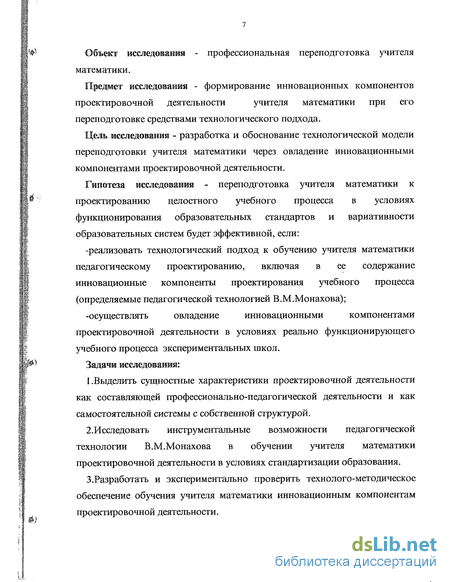 7

Объект исследования - профессиональная переподготовка учителя математики.

Предмет исследования - формирование инновационных компонентов проектировочной деятельности учителя математики при его переподготовке средствами технологического подхода.

Цель исследования - разработка и обоснование технологической модели переподготовки учителя математики через овладение инновационными компонентами проектировочной деятельности.

Гипотеза исследования - переподготовка учителя математики к проектированию целостного учебного процесса в условиях функционирования образовательных стандартов и вариативности образовательных систем будет эффективной, если:

-реализовать технологический подход к обучению учителя математики педагогическому проектированию, включая в ее содержание инновационные компоненты проектирования учебного процесса (определяемые педагогической технологией В.М.Монахова);

-осуществлять овладение инновационными компонентами проектировочной деятельности в условиях реально функционирующего учебного процесса экспериментальных школ.

Задачи исследования:

1.Выделить сущностные характеристики проектировочной деятельности как составляющей профессионально-педагогической деятельности и как самостоятельной системы с собственной структурой.

2.Исследовать инструментальные возможности педагогической технологии В.М.Монахова в обучении учителя математики проектировочной деятельности в условиях стандартизации образования.

3.Разработать и экспериментально проверить технолого-методическое обеспечение обучения учителя математики инновационным компонентам проектировочной деятельности.

dsLib.net
библиотека диссертаций